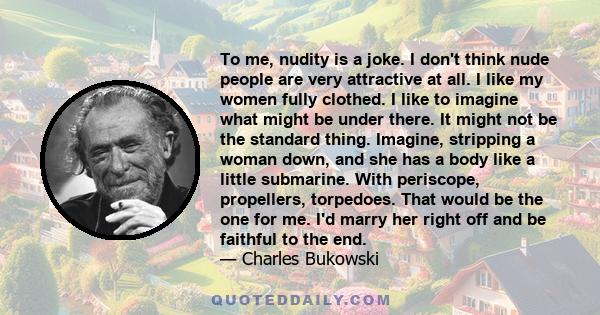 To me, nudity is a joke. I don't think nude people are very attractive at all. I like my women fully clothed. I like to imagine what might be under there. It might not be the standard thing. Imagine, stripping a woman down, and she has a body like a little submarine. With periscope, propellers, torpedoes. That would be the one for me. I'd marry her right off and be faithful to the end.
— Charles Bukowski

QUOTEDDAILY.COM